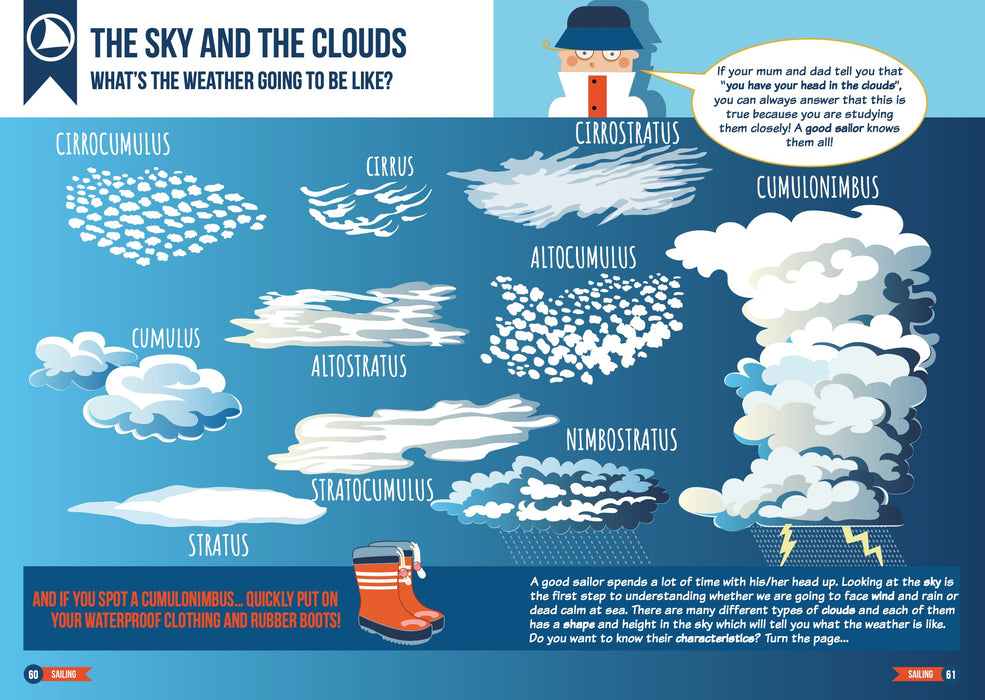 THE SKY AND THE CLOUDS
WHAT'S THE WEATHER GOING TO BE LIKE?

If your mum and dad tell you that "you have your head in the clouds", you can always answer that this is true because you are studying them closely! A good sailor knows them all!

CIRROCUMULUS

CIRRUS

CIRROSTRATUS

CUMULONIMBUS

ALTOCUMULUS

CUMULUS

ALTOSTRATUS

NIMBOSTRATUS

STRATOCUMULUS

STRATUS

AND IF YOU SPOT A CUMULONIMBUS... QUICKLY PUT ON YOUR WATERPROOF CLOTHING AND RUBBER BOOTS!

A good sailor spends a lot of time with his/her head up. Looking at the sky is the first step to understanding whether we are going to face wind and rain or dead calm at sea. There are many different types of clouds and each of them has a shape and height in the sky which will tell you what the weather is like. Do you want to know their characteristics? Turn the page...

60 SAILING

SAILING 61